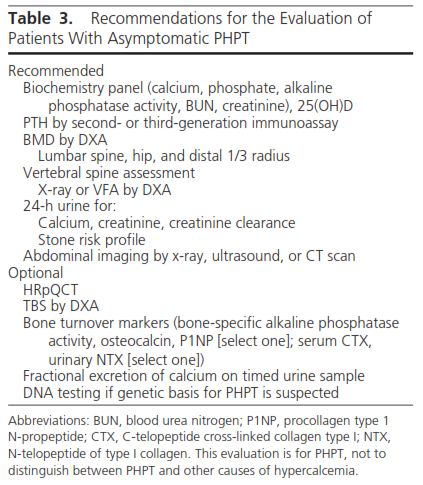 **Table 3.** Recommendations for the Evaluation of Patients With Asymptomatic PHPT

Recommended
Biochemistry panel (calcium, phosphate, alkaline phosphatase activity, BUN, creatinine), 25(OH)D
PTH by second- or third-generation immunoassay
BMD by DXA
Lumbar spine, hip, and distal 1/3 radius
Vertebral spine assessment
X-ray or VFA by DXA
24-h urine for:
Calcium, creatinine, creatinine clearance
Stone risk profile
Abdominal imaging by x-ray, ultrasound, or CT scan
Optional
HRpQCT
TBS by DXA
Bone turnover markers (bone-specific alkaline phosphatase activity, osteocalcin, P1NP [select one]; serum CTX, urinary NTX [select one])
Fractional excretion of calcium on timed urine sample
DNA testing if genetic basis for PHPT is suspected

Abbreviations: BUN, blood urea nitrogen; P1NP, procollagen type 1 N-propeptide; CTX, C-telopeptide cross-linked collagen type I; NTX, N-telopeptide of type I collagen. This evaluation is for PHPT, not to distinguish between PHPT and other causes of hypercalcemia.